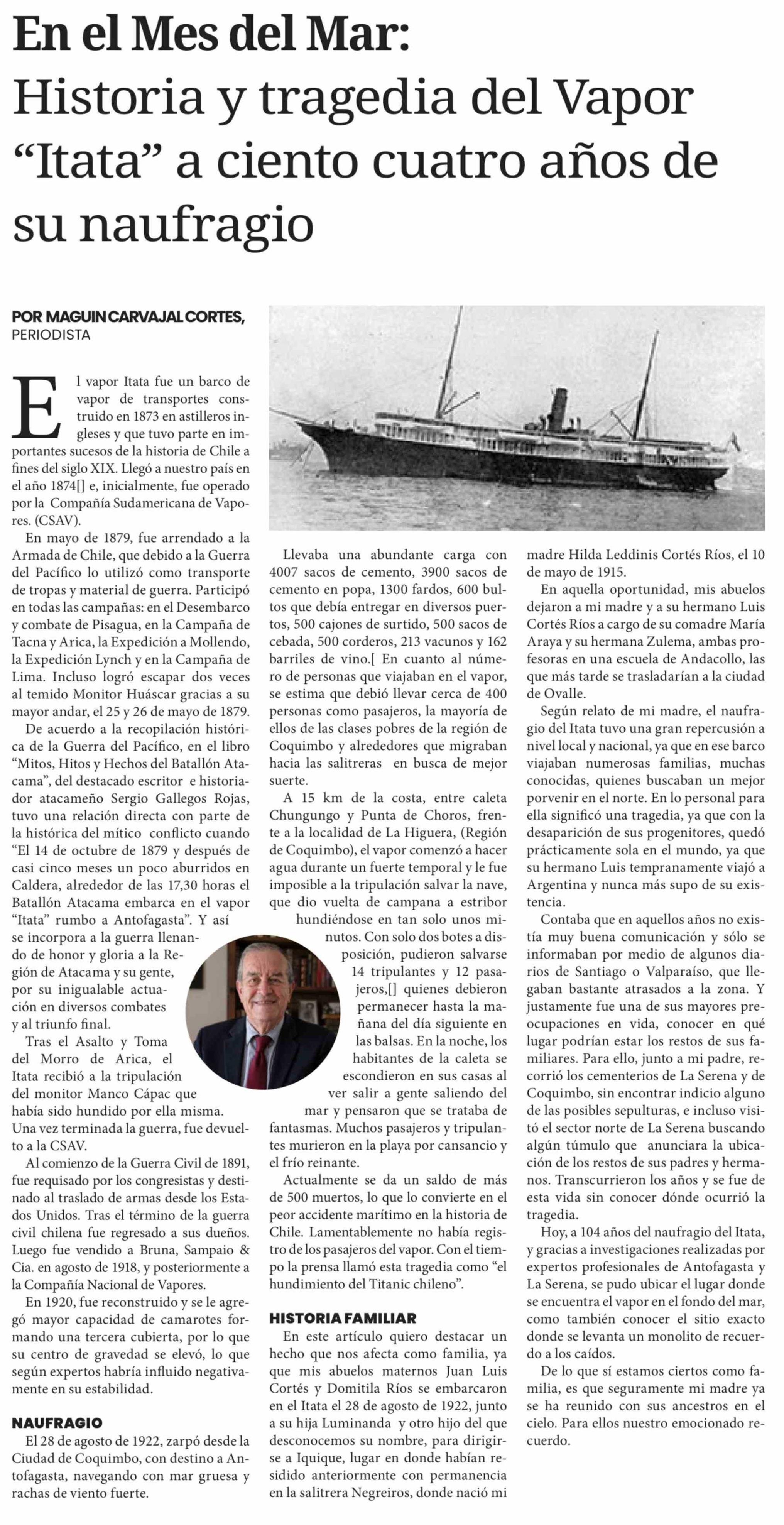 En el Mes del Mar:
Historia y tragedia del Vapor "Itata" a ciento cuatro años de su naufragio

POR MAGUIN CARVAJAL CORTES,
PERIODISTA

El vapor Itata fue un barco de vapor de transportes construido en 1873 en astilleros ingleses y que tuvo parte en importantes sucesos de la historia de Chile a fines del siglo XIX. Llegó a nuestro país en el año 1874[] e, inicialmente, fue operado por la Compañía Sudamericana de Vapores. (CSAV).

En mayo de 1879, fue arrendado a la Armada de Chile, que debido a la Guerra del Pacífico lo utilizó como transporte de tropas y material de guerra. Participó en todas las campañas: en el Desembarco y combate de Pisagua, en la Campaña de Tacna y Arica, la Expedición a Mollendo, la Expedición Lynch y en la Campaña de Lima. Incluso logró escapar dos veces al temido Monitor Huáscar gracias a su mayor andar, el 25 y 26 de mayo de 1879.

De acuerdo a la recopilación histórica de la Guerra del Pacífico, en el libro "Mitos, Hitos y Hechos del Batallón Atacama", del destacado escritor e historiador atacameño Sergio Gallegos Rojas, tuvo una relación directa con parte de la histórica del mítico conflicto cuando "El 14 de octubre de 1879 y después de casi cinco meses un poco aburridos en Caldera, alrededor de las 17,30 horas el Batallón Atacama embarca en el vapor "Itata" rumbo a Antofagasta". Y así se incorpora a la guerra llenando de honor y gloria a la Región de Atacama y su gente, por su inigualable actuación en diversos combates y al triunfo final.

Tras el Asalto y Toma del Morro de Arica, el Itata recibió a la tripulación del monitor Manco Cápac que había sido hundido por ella misma. Una vez terminada la guerra, fue devuelto a la CSAV.

Al comienzo de la Guerra Civil de 1891, fue requisado por los congresistas y destinado al traslado de armas desde los Estados Unidos. Tras el término de la guerra civil chilena fue regresado a sus dueños. Luego fue vendido a Bruna, Sampaio & Cia. en agosto de 1918, y posteriormente a la Compañía Nacional de Vapores.

En 1920, fue reconstruido y se le agregó mayor capacidad de camarotes formando una tercera cubierta, por lo que su centro de gravedad se elevó, lo que según expertos habría influido negativamente en su estabilidad.

NAUFRAGIO

El 28 de agosto de 1922, zarpó desde la Ciudad de Coquimbo, con destino a Antofagasta, navegando con mar gruesa y rachas de viento fuerte.

Llevaba una abundante carga con 4007 sacos de cemento, 3900 sacos de cemento en popa, 1300 fardos, 600 bultos que debía entregar en diversos puertos, 500 cajones de surtido, 500 sacos de cebada, 500 corderos, 213 vacunos y 162 barriles de vino.[ En cuanto al número de personas que viajaban en el vapor, se estima que debió llevar cerca de 400 personas como pasajeros, la mayoría de ellos de las clases pobres de la región de Coquimbo y alrededores que migraban hacia las salitreras en busca de mejor suerte.

A 15 km de la costa, entre caleta Chungungo y Punta de Choros, frente a la localidad de La Higuera, (Región de Coquimbo), el vapor comenzó a hacer agua durante un fuerte temporal y le fue imposible a la tripulación salvar la nave, que dio vuelta de campana a estribor hundiéndose en tan solo unos minutos. Con solo dos botes a disposición, pudieron salvarse 14 tripulantes y 12 pasajeros,[] quienes debieron permanecer hasta la mañana del día siguiente en las balsas. En la noche, los habitantes de la caleta se escondieron en sus casas al ver salir a gente saliendo del mar y pensaron que se trataba de fantasmas. Muchos pasajeros y tripulantes murieron en la playa por cansancio y el frío reinante.

Actualmente se da un saldo de más de 500 muertos, lo que lo convierte en el peor accidente marítimo en la historia de Chile. Lamentablemente no había registro de los pasajeros del vapor. Con el tiempo la prensa llamó esta tragedia como "el hundimiento del Titanic chileno".

HISTORIA FAMILIAR

En este artículo quiero destacar un hecho que nos afecta como familia, ya que mis abuelos maternos Juan Luis Cortés y Domitila Ríos se embarcaron en el Itata el 28 de agosto de 1922, junto a su hija Luminanda y otro hijo del que desconocemos su nombre, para dirigirse a Iquique, lugar en donde habían residido anteriormente con permanencia en la salitrera Negreiros, donde nació mi madre Hilda Leddinis Cortés Ríos, el 10 de mayo de 1915.

En aquella oportunidad, mis abuelos dejaron a mi madre y a su hermano Luis Cortés Ríos a cargo de su comadre María Araya y su hermana Zulema, ambas profesoras en una escuela de Andacollo, las que más tarde se trasladarían a la ciudad de Ovalle.

Según relato de mi madre, el naufragio del Itata tuvo una gran repercusión a nivel local y nacional, ya que en ese barco viajaban numerosas familias, muchas conocidas, quienes buscaban un mejor porvenir en el norte. En lo personal para ella significó una tragedia, ya que con la desaparición de sus progenitores, quedó prácticamente sola en el mundo, ya que su hermano Luis tempranamente viajó a Argentina y nunca más supo de su existencia.

Contaba que en aquellos años no existía muy buena comunicación y sólo se informaban por medio de algunos diarios de Santiago o Valparaíso, que llegaban bastante atrasados a la zona. Y justamente fue una de sus mayores preocupaciones en vida, conocer en qué lugar podrían estar los restos de sus familiares. Para ello, junto a mi padre, recorrió los cementerios de La Serena y de Coquimbo, sin encontrar indicio alguno de las posibles sepulturas, e incluso visitó el sector norte de La Serena buscando algún túmulo que anunciara la ubicación de los restos de sus padres y hermanos. Transcurrieron los años y se fue de esta vida sin conocer dónde ocurrió la tragedia.

Hoy, a 104 años del naufragio del Itata, y gracias a investigaciones realizadas por expertos profesionales de Antofagasta y La Serena, se pudo ubicar el lugar donde se encuentra el vapor en el fondo del mar, como también conocer el sitio exacto donde se levanta un monolito de recuerdo a los caídos.

De lo que sí estamos ciertos como familia, es que seguramente mi madre ya se ha reunido con sus ancestros en el cielo. Para ellos nuestro emocionado recuerdo.